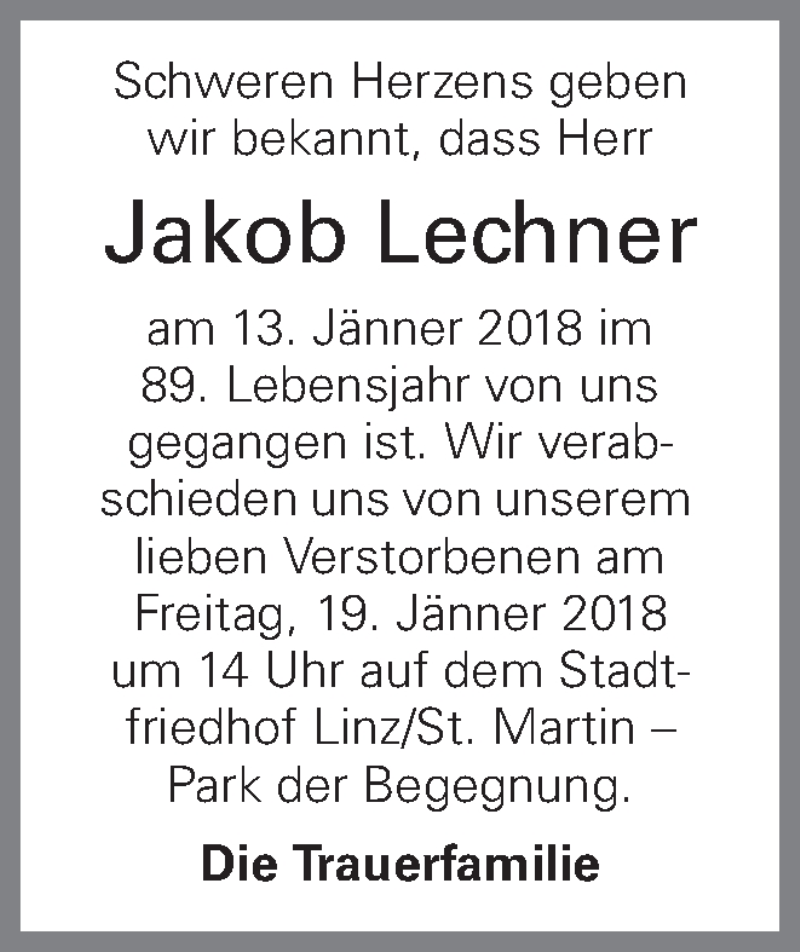 Schweren Herzens geben wir bekannt, dass Herr

Jakob Lechner

am 13. Jänner 2018 im 89. Lebensjahr von uns gegangen ist. Wir verabschieden uns von unserem lieben Verstorbenen am Freitag, 19. Jänner 2018 um 14 Uhr auf dem Stadtfriedhof Linz/St. Martin – Park der Begegnung.

Die Trauerfamilie